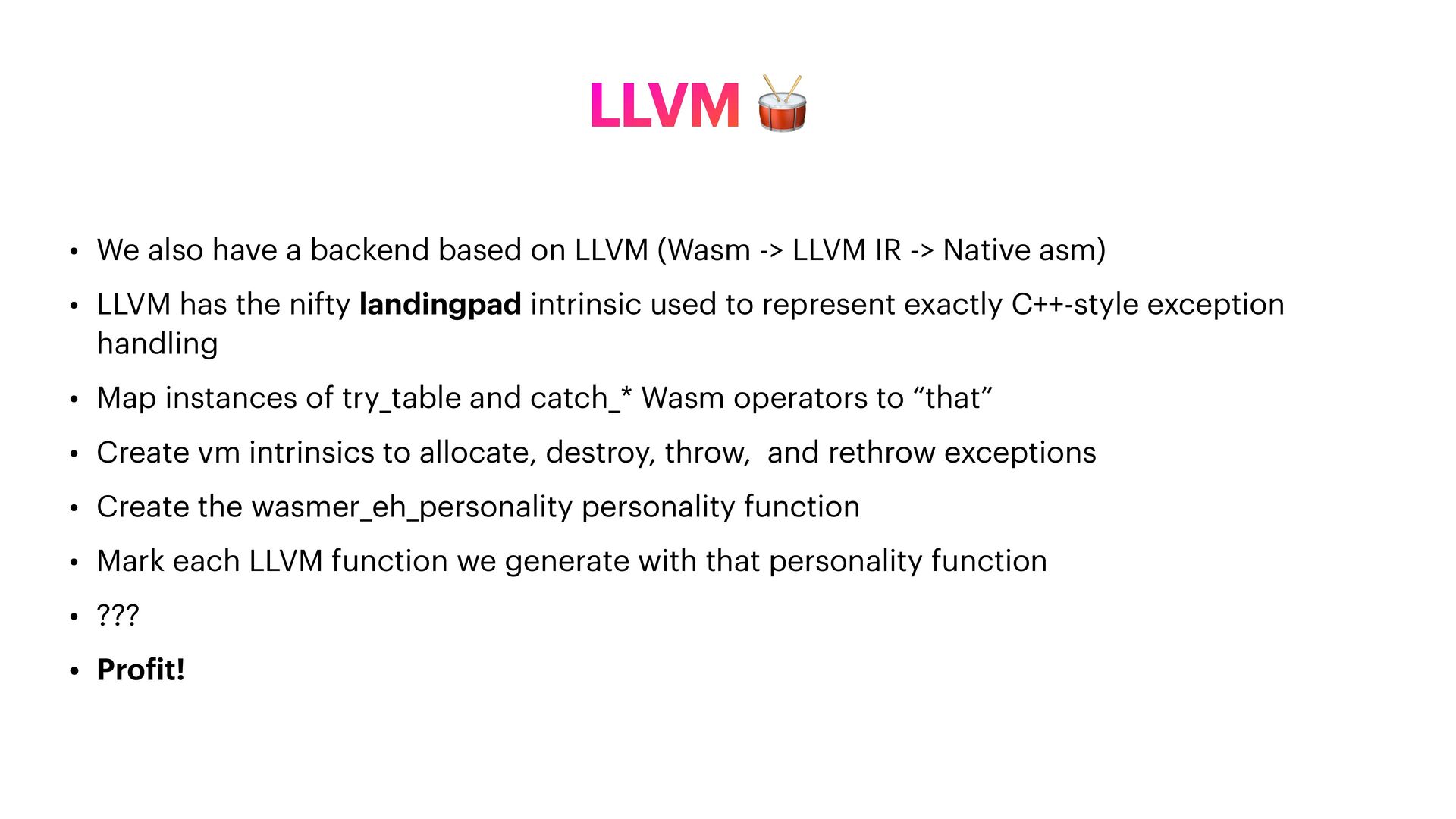 LLVM 🥁

• We also have a backend based on LLVM (Wasm -> LLVM IR -> Native asm)

• LLVM has the nifty landingpad intrinsic used to represent exactly C++-style exception handling

• Map instances of try_table and catch_* Wasm operators to "that"

• Create vm intrinsics to allocate, destroy, throw,  and rethrow exceptions

• Create the wasmer_eh_personality personality function

• Mark each LLVM function we generate with that personality function

• ???

• Profit!